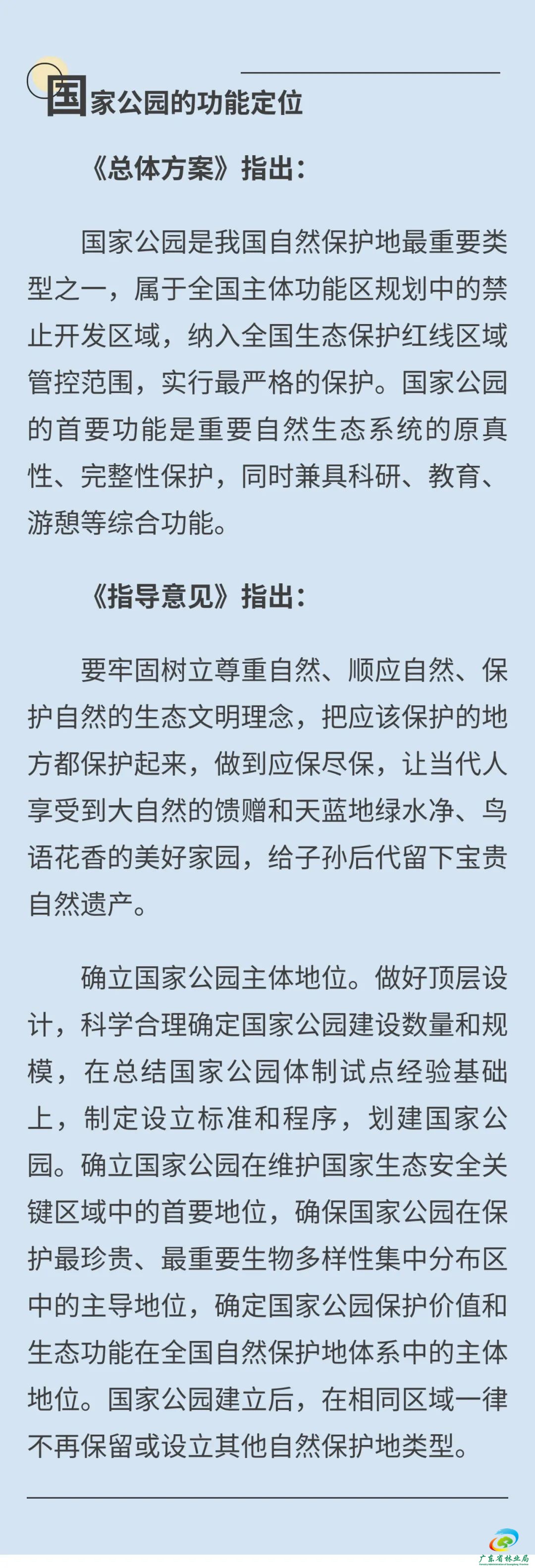 国家公园的功能定位

《总体方案》指出：

国家公园是我国自然保护地最重要类型之一，属于全国主体功能区规划中的禁止开发区域，纳入全国生态保护红线区域管控范围，实行最严格的保护。国家公园的首要功能是重要自然生态系统的原真性、完整性保护，同时兼具科研、教育、游憩等综合功能。

《指导意见》指出：

要牢固树立尊重自然、顺应自然、保护自然的生态文明理念，把应该保护的地方都保护起来，做到应保尽保，让当代人享受到大自然的馈赠和天蓝地绿水净、鸟语花香的美好家园，给子孙后代留下宝贵自然遗产。

确立国家公园主体地位。做好顶层设计，科学合理确定国家公园建设数量和规模，在总结国家公园体制试点经验基础上，制定设立标准和程序，划建国家公园。确立国家公园在维护国家生态安全关键区域中的首要地位，确保国家公园在保护最珍贵、最重要生物多样性集中分布区中的主导地位，确定国家公园保护价值和生态功能在全国自然保护地体系中的主体地位。国家公园建立后，在相同区域一律不再保留或设立其他自然保护地类型。

广东省林业局